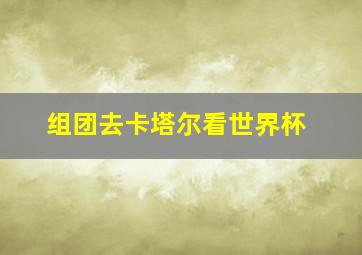 组团去卡塔尔看世界杯